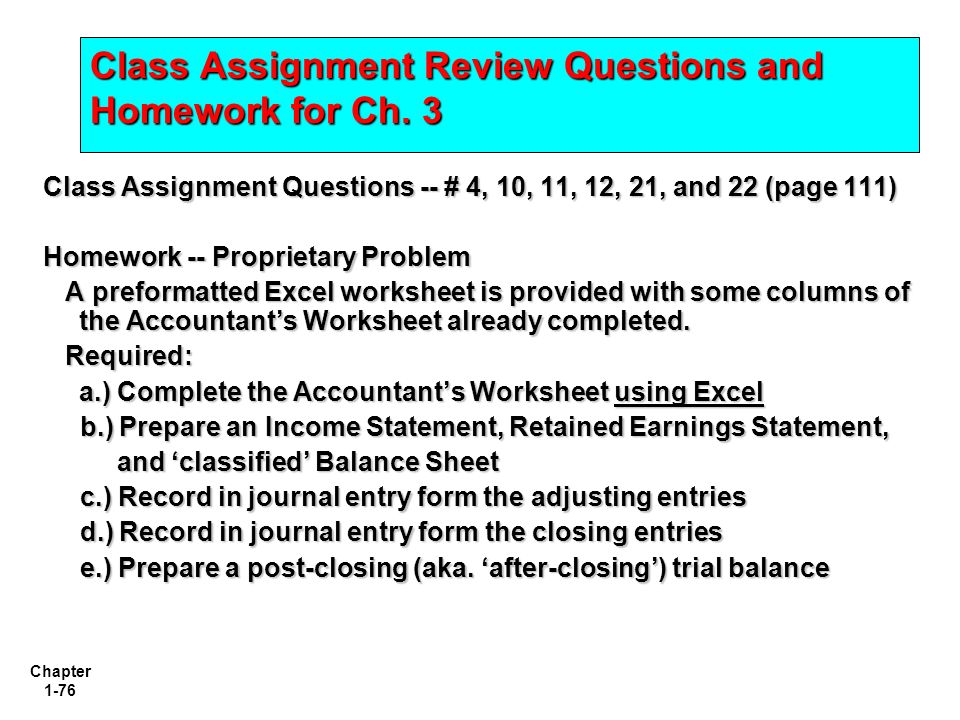 Class Assignment Review Questions and Homework for Ch. 3

Class Assignment Questions -- # 4, 10, 11, 12, 21, and 22 (page 111)

Homework -- Proprietary Problem

A preformatted Excel worksheet is provided with some columns of the Accountant’s Worksheet already completed.

Required:

a.) Complete the Accountant’s Worksheet using Excel

b.) Prepare an Income Statement, Retained Earnings Statement, and ‘classified’ Balance Sheet

c.) Record in journal entry form the adjusting entries

d.) Record in journal entry form the closing entries

e.) Prepare a post-closing (aka. ‘after-closing’) trial balance

Chapter 1-76